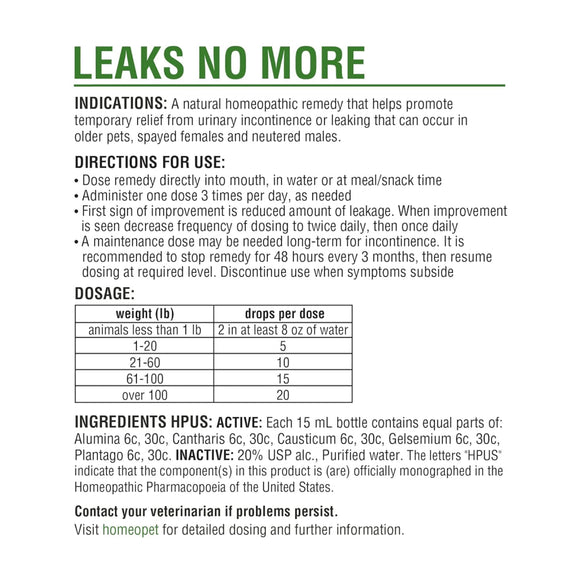 LEAKS NO MORE

INDICATIONS: A natural homeopathic remedy that helps promote temporary relief from urinary incontinence or leaking that can occur in older pets, spayed females and neutered males.

DIRECTIONS FOR USE:
• Dose remedy directly into mouth, in water or at meal/snack time
• Administer one dose 3 times per day, as needed
• First sign of improvement is reduced amount of leakage. When improvement is seen decrease frequency of dosing to twice daily, then once daily
• A maintenance dose may be needed long-term for incontinence. It is recommended to stop remedy for 48 hours every 3 months, then resume dosing at required level. Discontinue use when symptoms subside

DOSAGE:

| weight (lb) | drops per dose |
|---|---|
| animals less than 1 lb | 2 in at least 8 oz of water |
| 1-20 | 5 |
| 21-60 | 10 |
| 61-100 | 15 |
| over 100 | 20 |

INGREDIENTS HPUS: ACTIVE: Each 15 mL bottle contains equal parts of: Alumina 6c, 30c, Cantharis 6c, 30c, Causticum 6c, 30c, Gelsemium 6c, 30c, Plantago 6c, 30c. INACTIVE: 20% USP alc., Purified water. The letters "HPUS" indicate that the component(s) in this product is (are) officially monographed in the Homeopathic Pharmacopoeia of the United States.

Contact your veterinarian if problems persist.
Visit homeopet for detailed dosing and further information.